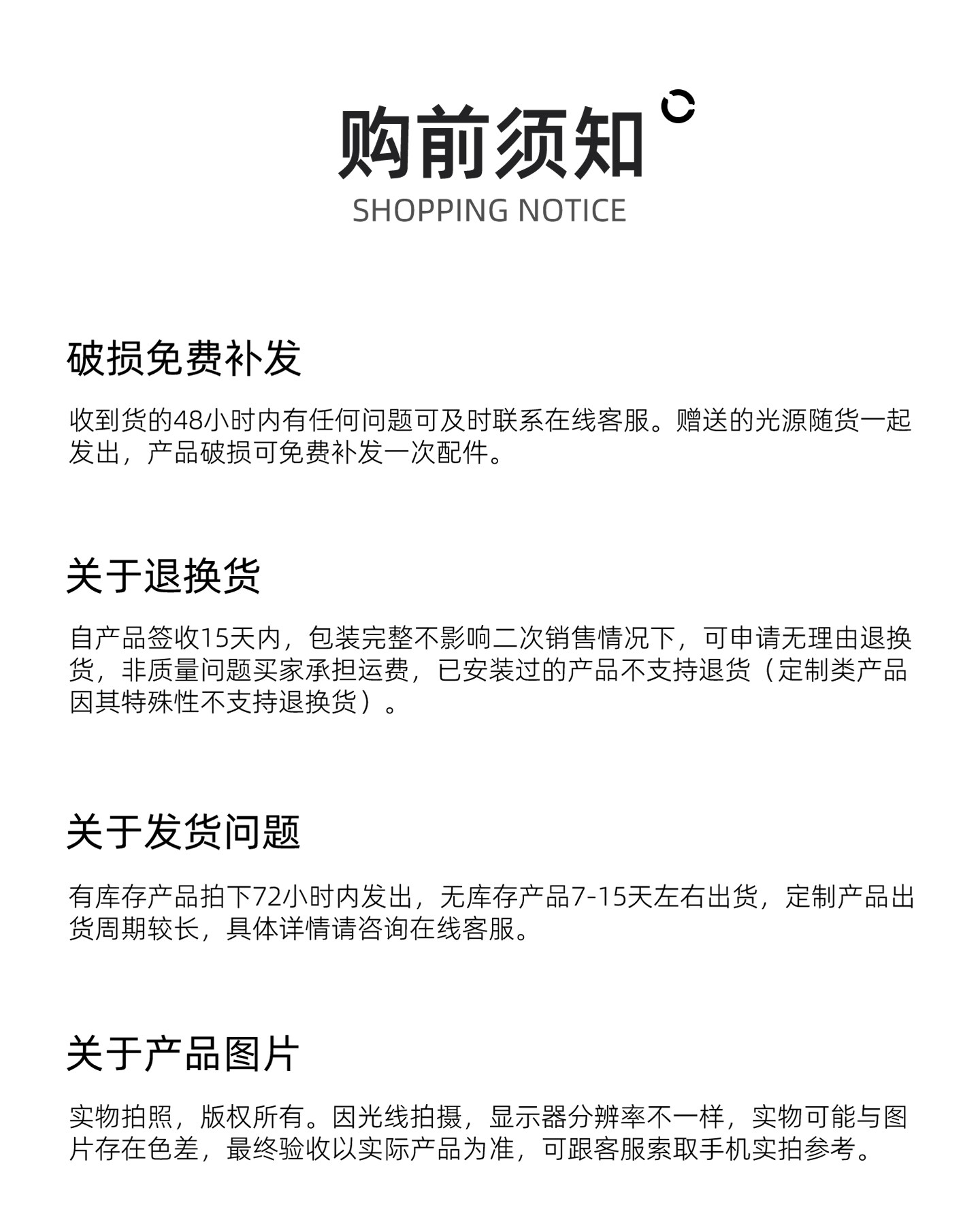 购前须知

SHOPPING NOTICE

破损免费补发

收到货的48小时内有任何问题可及时联系在线客服。赠送的光源随货一起发出，产品破损可免费补发一次配件。

关于退换货

自产品签收15天内，包装完整不影响二次销售情况下，可申请无理由退换货，非质量问题买家承担运费，已安装过的产品不支持退货（定制类产品因其特殊性不支持退换货）。

关于发货问题

有库存产品拍下72小时内发出，无库存产品7-15天左右出货，定制产品出货周期较长，具体详情请咨询在线客服。

关于产品图片

实物拍照，版权所有。因光线拍摄，显示器分辨率不一样，实物可能与图片存在色差，最终验收以实际产品为准，可跟客服索取手机实拍参考。